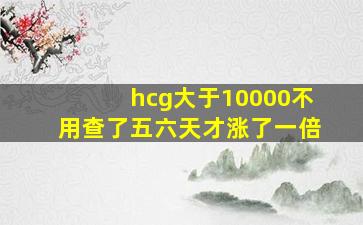 hcg大于10000不用查了五六天才涨了一倍